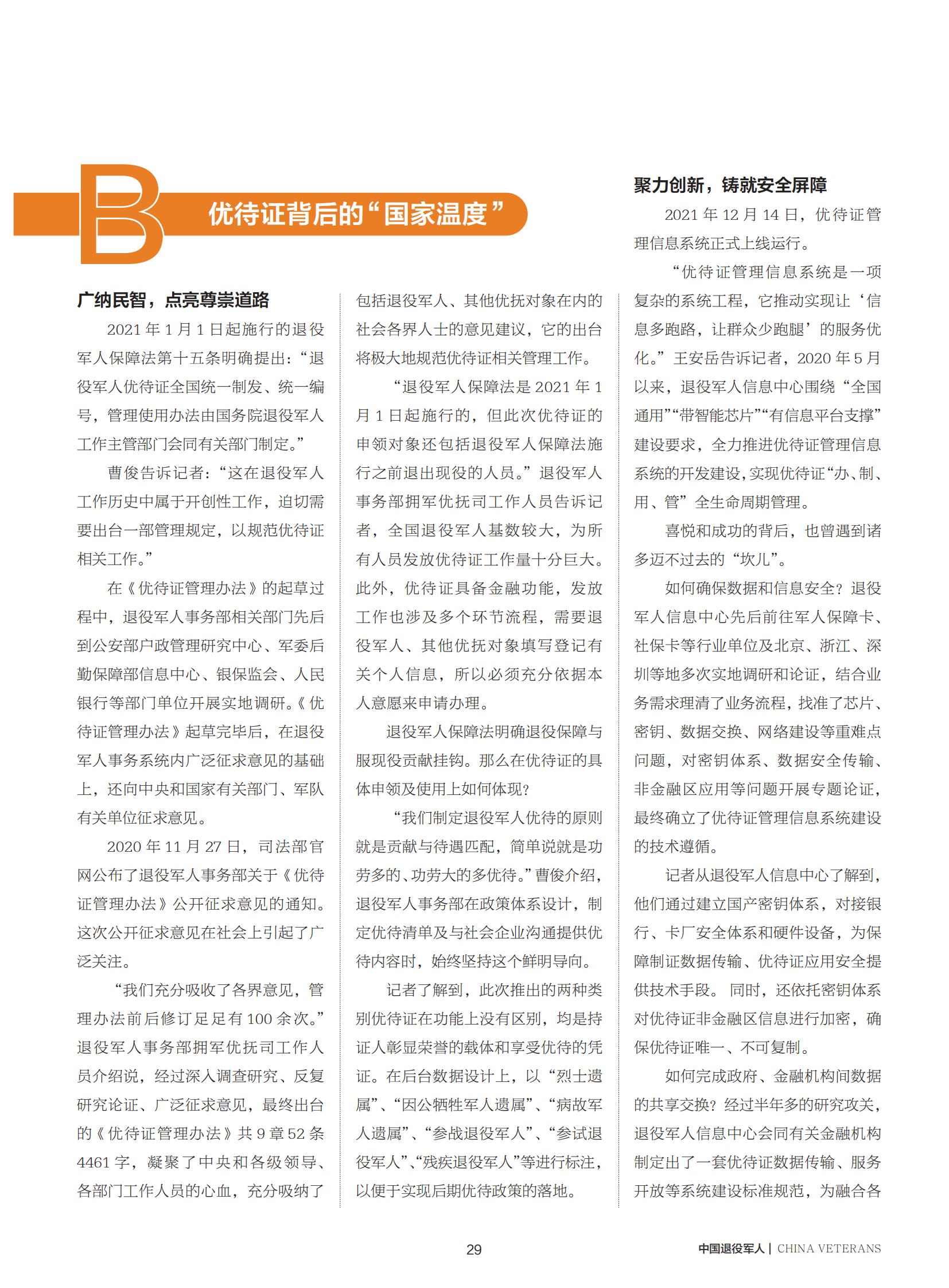 B 优待证背后的“国家温度”

广纳民智，点亮尊崇道路

2021 年 1 月 1 日起施行的退役军人保障法第十五条明确提出：“退役军人优待证全国统一制发、统一编号，管理使用办法由国务院退役军人工作主管部门会同有关部门制定。”

曹俊告诉记者：“这在退役军人工作历史中属于开创性工作，迫切需要出台一部管理规定，以规范优待证相关工作。”

在《优待证管理办法》的起草过程中，退役军人事务部相关部门先后到公安部户政管理研究中心、军委后勤保障部信息中心、银保监会、人民银行等部门单位开展实地调研。《优待证管理办法》起草完毕后，在退役军人事务系统内广泛征求意见的基础上，还向中央和国家有关部门、军队有关单位征求意见。

2020 年 11 月 27 日，司法部官网公布了退役军人事务部关于《优待证管理办法》公开征求意见的通知。这次公开征求意见在社会上引起了广泛关注。

“我们充分吸收了各界意见，管理办法前后修订足足有 100 余次。”退役军人事务部拥军优抚司工作人员介绍说，经过深入调查研究、反复研究论证、广泛征求意见，最终出台的《优待证管理办法》共 9 章 52 条 4461 字，凝聚了中央和各级领导、各部门工作人员的心血，充分吸纳了包括退役军人、其他优抚对象在内的社会各界人士的意见建议，它的出台将极大地规范优待证相关管理工作。

“退役军人保障法是 2021 年 1 月 1 日起施行的，但此次优待证的申领对象还包括退役军人保障法施行之前退出现役的人员。”退役军人事务部拥军优抚司工作人员告诉记者，全国退役军人基数较大，为所有人员发放优待证工作量十分巨大。此外，优待证具备金融功能，发放工作也涉及多个环节流程，需要退役军人、其他优抚对象填写登记有关个人信息，所以必须充分依据本人意愿来申请办理。

退役军人保障法明确退役保障与服现役贡献挂钩。那么在优待证的具体申领及使用上如何体现？

“我们制定退役军人优待的原则就是贡献与待遇匹配，简单说就是功劳多的、功劳大的多优待。”曹俊介绍，退役军人事务部在政策体系设计，制定优待清单及与社会企业沟通提供优待内容时，始终坚持这个鲜明导向。

记者了解到，此次推出的两种类别优待证在功能上没有区别，均是持证人彰显荣誉的载体和享受优待的凭证。在后台数据设计上，以“烈士遗属”、“因公牺牲军人遗属”、“病故军人遗属”、“参战退役军人”、“参试退役军人”、“残疾退役军人”等进行标注，以便于实现后期优待政策的落地。

聚力创新，铸就安全屏障

2021 年 12 月 14 日，优待证管理信息系统正式上线运行。

“优待证管理信息系统是一项复杂的系统工程，它推动实现让‘信息多跑路，让群众少跑腿’的服务优化。”王安岳告诉记者，2020 年 5 月以来，退役军人信息中心围绕“全国通用”“带智能芯片”“有信息平台支撑”建设要求，全力推进优待证管理信息系统的开发建设，实现优待证“办、制、用、管”全生命周期管理。

喜悦和成功的背后，也曾遇到诸多迈不过去的“坎儿”。

如何确保数据和信息安全？退役军人信息中心先后前往军人保障卡、社保卡等行业单位及北京、浙江、深圳等地多次实地调研和论证，结合业务需求理清了业务流程，找准了芯片、密钥、数据交换、网络建设等重难点问题，对密钥体系、数据安全传输、非金融区应用等问题开展专题论证，最终确立了优待证管理信息系统建设的技术遵循。

记者从退役军人信息中心了解到，他们通过建立国产密钥体系，对接银行、卡厂安全体系和硬件设备，为保障制证数据传输、优待证应用安全提供技术手段。同时，还依托密钥体系对优待证非金融区信息进行加密，确保优待证唯一、不可复制。

如何完成政府、金融机构间数据的共享交换？经过半年多的研究攻关，退役军人信息中心会同有关金融机构制定出了一套优待证数据传输、服务开放等系统建设标准规范，为融合各

29

中国退役军人 | CHINA VETERANS